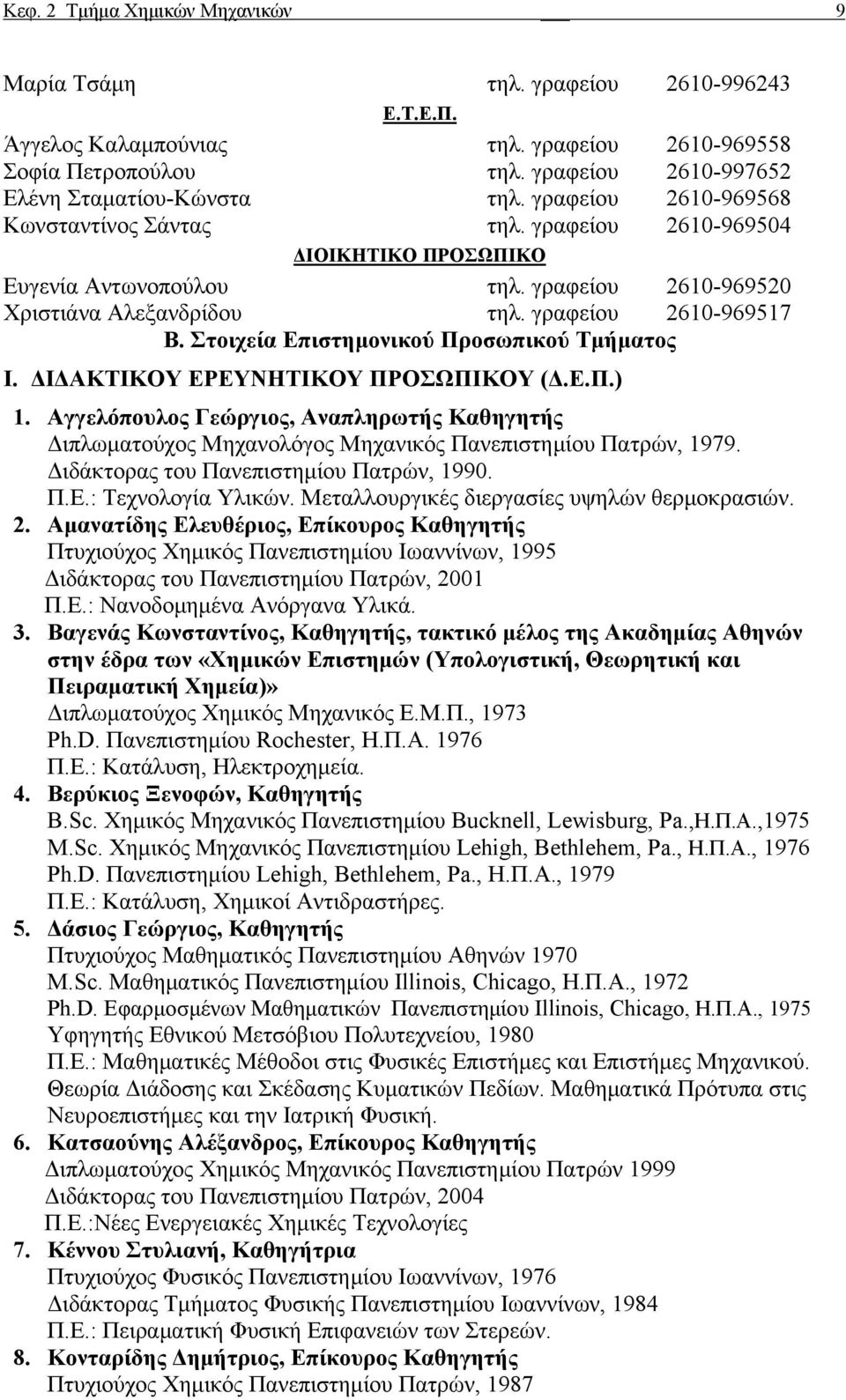 Κεφ. 2 Τμήμα Χημικών Μηχανικών 9

Μαρία Τσάμη τηλ. γραφείου 2610-996243

Ε.Τ.Ε.Π.

Άγγελος Καλαμπούνιας τηλ. γραφείου 2610-969558
Σοφία Πετροπούλου τηλ. γραφείου 2610-997652
Ελένη Σταματίου-Κώνστα τηλ. γραφείου 2610-969568
Κωνσταντίνος Σάντας τηλ. γραφείου 2610-969504

ΔΙΟΙΚΗΤΙΚΟ ΠΡΟΣΩΠΙΚΟ

Ευγενία Αντωνοπούλου τηλ. γραφείου 2610-969520
Χριστιάνα Αλεξανδρίδου τηλ. γραφείου 2610-969517

Β. Στοιχεία Επιστημονικού Προσωπικού Τμήματος

Ι. ΔΙΔΑΚΤΙΚΟΥ ΕΡΕΥΝΗΤΙΚΟΥ ΠΡΟΣΩΠΙΚΟΥ (Δ.Ε.Π.)

1. Αγγελόπουλος Γεώργιος, Αναπληρωτής Καθηγητής
Διπλωματούχος Μηχανολόγος Μηχανικός Πανεπιστημίου Πατρών, 1979.
Διδάκτορας του Πανεπιστημίου Πατρών, 1990.
Π.Ε.: Τεχνολογία Υλικών. Μεταλλουργικές διεργασίες υψηλών θερμοκρασιών.

2. Αμανατίδης Ελευθέριος, Επίκουρος Καθηγητής
Πτυχιούχος Χημικός Πανεπιστημίου Ιωαννίνων, 1995
Διδάκτορας του Πανεπιστημίου Πατρών, 2001
Π.Ε.: Νανοδομημένα Ανόργανα Υλικά.

3. Βαγενάς Κωνσταντίνος, Καθηγητής, τακτικό μέλος της Ακαδημίας Αθηνών στην έδρα των «Χημικών Επιστημών (Υπολογιστική, Θεωρητική και Πειραματική Χημεία)»
Διπλωματούχος Χημικός Μηχανικός Ε.Μ.Π., 1973
Ph.D. Πανεπιστημίου Rochester, Η.Π.Α. 1976
Π.Ε.: Κατάλυση, Ηλεκτροχημεία.

4. Βερύκιος Ξενοφών, Καθηγητής
B.Sc. Χημικός Μηχανικός Πανεπιστημίου Bucknell, Lewisburg, Pa.,Η.Π.Α.,1975
M.Sc. Χημικός Μηχανικός Πανεπιστημίου Lehigh, Bethlehem, Pa., Η.Π.Α., 1976
Ph.D. Πανεπιστημίου Lehigh, Bethlehem, Pa., Η.Π.Α., 1979
Π.Ε.: Κατάλυση, Χημικοί Αντιδραστήρες.

5. Δάσιος Γεώργιος, Καθηγητής
Πτυχιούχος Μαθηματικός Πανεπιστημίου Αθηνών 1970
M.Sc. Μαθηματικός Πανεπιστημίου Illinois, Chicago, Η.Π.Α., 1972
Ph.D. Εφαρμοσμένων Μαθηματικών Πανεπιστημίου Illinois, Chicago, Η.Π.Α., 1975
Υφηγητής Εθνικού Μετσόβιου Πολυτεχνείου, 1980
Π.Ε.: Μαθηματικές Μέθοδοι στις Φυσικές Επιστήμες και Επιστήμες Μηχανικού. Θεωρία Διάδοσης και Σκέδασης Κυματικών Πεδίων. Μαθηματικά Πρότυπα στις Νευροεπιστήμες και την Ιατρική Φυσική.

6. Κατσαούνης Αλέξανδρος, Επίκουρος Καθηγητής
Διπλωματούχος Χημικός Μηχανικός Πανεπιστημίου Πατρών 1999
Διδάκτορας του Πανεπιστημίου Πατρών, 2004
Π.Ε.:Νέες Ενεργειακές Χημικές Τεχνολογίες

7. Κέννου Στυλιανή, Καθηγήτρια
Πτυχιούχος Φυσικός Πανεπιστημίου Ιωαννίνων, 1976
Διδάκτορας Τμήματος Φυσικής Πανεπιστημίου Ιωαννίνων, 1984
Π.Ε.: Πειραματική Φυσική Επιφανειών των Στερεών.

8. Κονταρίδης Δημήτριος, Επίκουρος Καθηγητής
Πτυχιούχος Χημικός Πανεπιστημίου Πατρών, 1987